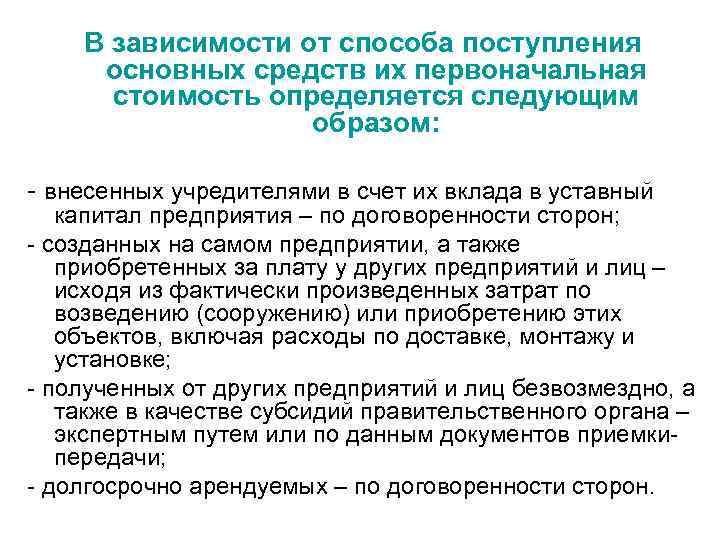 В зависимости от способа поступления основных средств их первоначальная стоимость определяется следующим образом:

- внесенных учредителями в счет их вклада в уставный капитал предприятия – по договоренности сторон;
- созданных на самом предприятии, а также приобретенных за плату у других предприятий и лиц – исходя из фактически произведенных затрат по возведению (сооружению) или приобретению этих объектов, включая расходы по доставке, монтажу и установке;
- полученных от других предприятий и лиц безвозмездно, а также в качестве субсидий правительственного органа – экспертным путем или по данным документов приемки-передачи;
- долгосрочно арендуемых – по договоренности сторон.